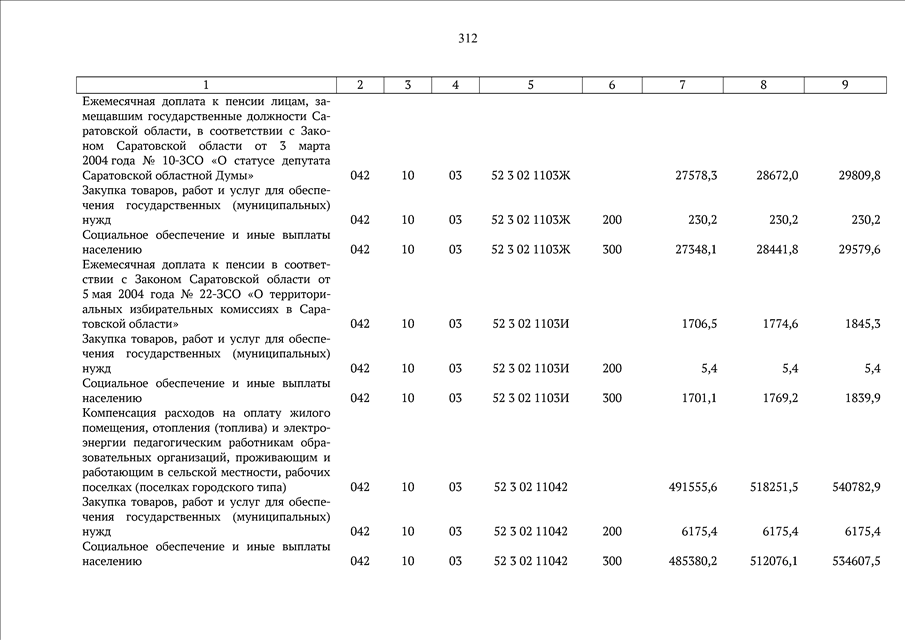 312

| 1 | 2 | 3 | 4 | 5 | 6 | 7 | 8 | 9 |
|---|---|---|---|---|---|---|---|---|
| Ежемесячная доплата к пенсии лицам, замещавшим государственные должности Саратовской области, в соответствии с Законом Саратовской области от 3 марта 2004 года № 10-ЗСО «О статусе депутата Саратовской областной Думы» | 042 | 10 | 03 | 52 3 02 1103Ж | | 27578,3 | 28672,0 | 29809,8 |
| Закупка товаров, работ и услуг для обеспечения государственных (муниципальных) нужд | 042 | 10 | 03 | 52 3 02 1103Ж | 200 | 230,2 | 230,2 | 230,2 |
| Социальное обеспечение и иные выплаты населению | 042 | 10 | 03 | 52 3 02 1103Ж | 300 | 27348,1 | 28441,8 | 29579,6 |
| Ежемесячная доплата к пенсии в соответствии с Законом Саратовской области от 5 мая 2004 года № 22-ЗСО «О территориальных избирательных комиссиях в Саратовской области» | 042 | 10 | 03 | 52 3 02 1103И | | 1706,5 | 1774,6 | 1845,3 |
| Закупка товаров, работ и услуг для обеспечения государственных (муниципальных) нужд | 042 | 10 | 03 | 52 3 02 1103И | 200 | 5,4 | 5,4 | 5,4 |
| Социальное обеспечение и иные выплаты населению | 042 | 10 | 03 | 52 3 02 1103И | 300 | 1701,1 | 1769,2 | 1839,9 |
| Компенсация расходов на оплату жилого помещения, отопления (топлива) и электроэнергии педагогическим работникам образовательных организаций, проживающим и работающим в сельской местности, рабочих поселках (поселках городского типа) | 042 | 10 | 03 | 52 3 02 11042 | | 491555,6 | 518251,5 | 540782,9 |
| Закупка товаров, работ и услуг для обеспечения государственных (муниципальных) нужд | 042 | 10 | 03 | 52 3 02 11042 | 200 | 6175,4 | 6175,4 | 6175,4 |
| Социальное обеспечение и иные выплаты населению | 042 | 10 | 03 | 52 3 02 11042 | 300 | 485380,2 | 512076,1 | 534607,5 |